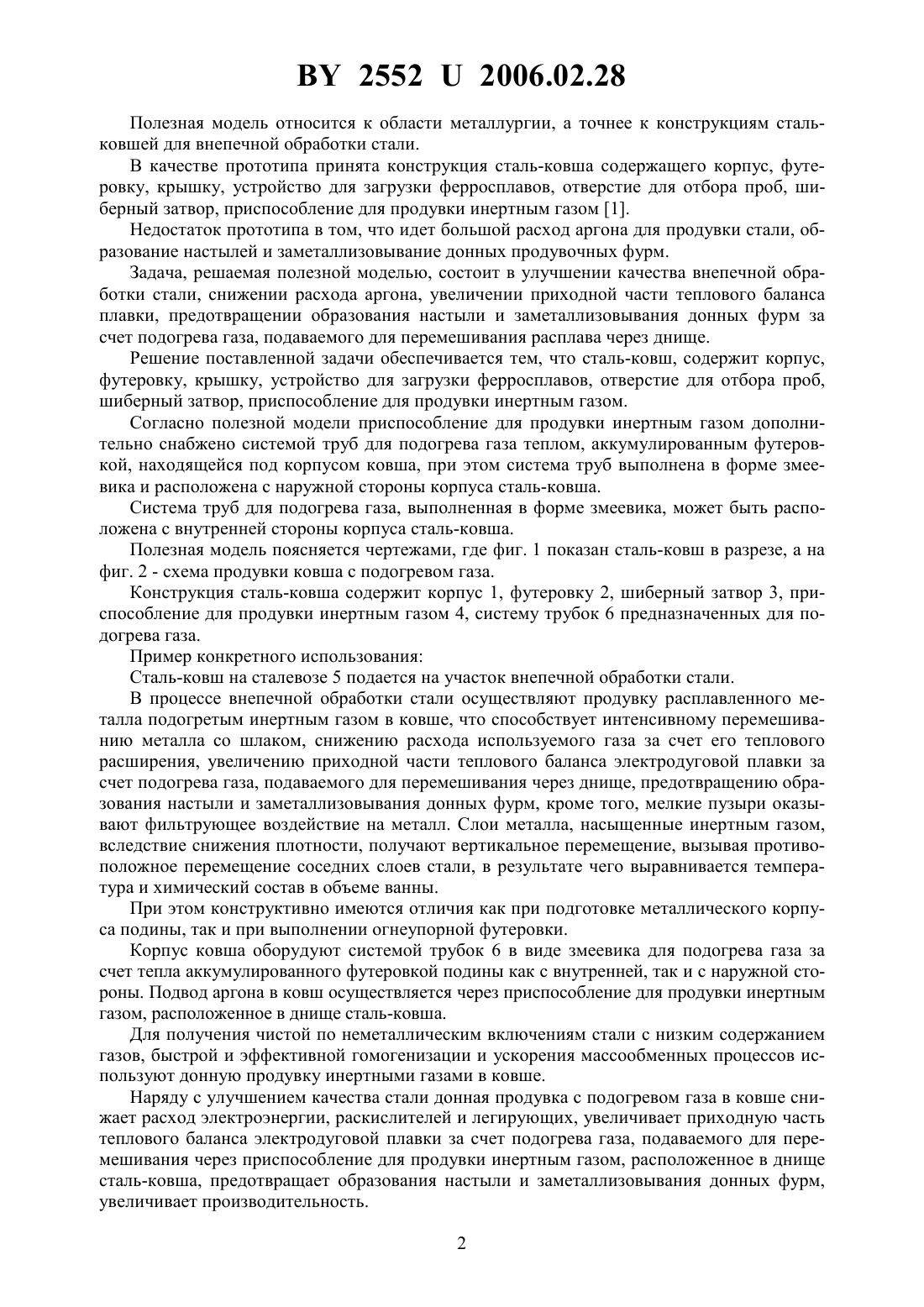 BY 2552 U 2006.02.28

Полезная модель относится к области металлургии, а точнее к конструкциям сталь-ковшей для внепечной обработки стали.

В качестве прототипа принята конструкция сталь-ковша содержащего корпус, футеровку, крышку, устройство для загрузки ферросплавов, отверстие для отбора проб, шиберный затвор, приспособление для продувки инертным газом [1].

Недостаток прототипа в том, что идет большой расход аргона для продувки стали, образование настылей и заметаллизовывание донных продувочных фурм.

Задача, решаемая полезной моделью, состоит в улучшении качества внепечной обработки стали, снижении расхода аргона, увеличении приходной части теплового баланса плавки, предотвращении образования настыли и заметаллизовывания донных фурм за счет подогрева газа, подаваемого для перемешивания расплава через днище.

Решение поставленной задачи обеспечивается тем, что сталь-ковш, содержит корпус, футеровку, крышку, устройство для загрузки ферросплавов, отверстие для отбора проб, шиберный затвор, приспособление для продувки инертным газом.

Согласно полезной модели приспособление для продувки инертным газом дополнительно снабжено системой труб для подогрева газа теплом, аккумулированным футеровкой, находящейся под корпусом ковша, при этом система труб выполнена в форме змеевика и расположена с наружной стороны корпуса сталь-ковша.

Система труб для подогрева газа, выполненная в форме змеевика, может быть расположена с внутренней стороны корпуса сталь-ковша.

Полезная модель поясняется чертежами, где фиг. 1 показан сталь-ковш в разрезе, а на фиг. 2 - схема продувки ковша с подогревом газа.

Конструкция сталь-ковша содержит корпус 1, футеровку 2, шиберный затвор 3, приспособление для продувки инертным газом 4, систему трубок 6 предназначенных для подогрева газа.

Пример конкретного использования:

Сталь-ковш на сталевозе 5 подается на участок внепечной обработки стали.

В процессе внепечной обработки стали осуществляют продувку расплавленного металла подогретым инертным газом в ковше, что способствует интенсивному перемешиванию металла со шлаком, снижению расхода используемого газа за счет его теплового расширения, увеличению приходной части теплового баланса электродуговой плавки за счет подогрева газа, подаваемого для перемешивания через днище, предотвращению образования настыли и заметаллизовывания донных фурм, кроме того, мелкие пузыри оказывают фильтрующее воздействие на металл. Слои металла, насыщенные инертным газом, вследствие снижения плотности, получают вертикальное перемещение, вызывая противоположное перемещение соседних слоев стали, в результате чего выравнивается температура и химический состав в объеме ванны.

При этом конструктивно имеются отличия как при подготовке металлического корпуса подины, так и при выполнении огнеупорной футеровки.

Корпус ковша оборудуют системой трубок 6 в виде змеевика для подогрева газа за счет тепла аккумулированного футеровкой подины как с внутренней, так и с наружной стороны. Подвод аргона в ковш осуществляется через приспособление для продувки инертным газом, расположенное в днище сталь-ковша.

Для получения чистой по неметаллическим включениям стали с низким содержанием газов, быстрой и эффективной гомогенизации и ускорения массообменных процессов используют донную продувку инертными газами в ковше.

Наряду с улучшением качества стали донная продувка с подогревом газа в ковше снижает расход электроэнергии, раскислителей и легирующих, увеличивает приходную часть теплового баланса электродуговой плавки за счет подогрева газа, подаваемого для перемешивания через приспособление для продувки инертным газом, расположенное в днище сталь-ковша, предотвращает образования настыли и заметаллизовывания донных фурм, увеличивает производительность.

2